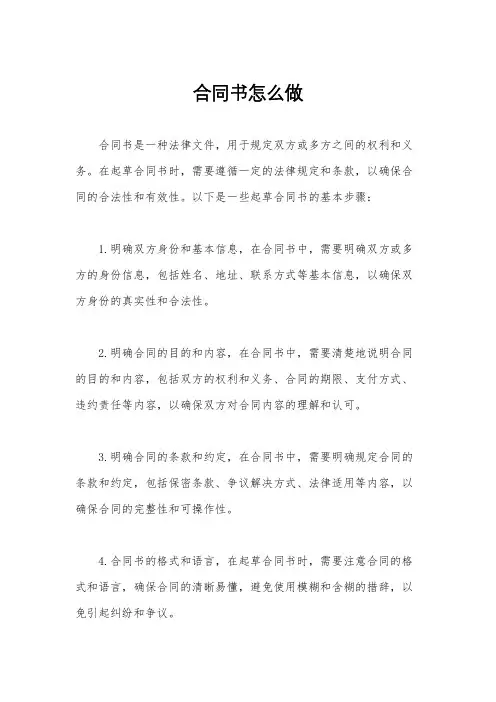 合同书怎么做

合同书是一种法律文件，用于规定双方或多方之间的权利和义务。在起草合同书时，需要遵循一定的法律规定和条款，以确保合同的合法性和有效性。以下是一些起草合同书的基本步骤：

1. 明确双方身份和基本信息，在合同书中，需要明确双方或多方的身份信息，包括姓名、地址、联系方式等基本信息，以确保双方身份的真实性和合法性。

2. 明确合同的目的和内容，在合同书中，需要清楚地说明合同的目的和内容，包括双方的权利和义务、合同的期限、支付方式、违约责任等内容，以确保双方对合同内容的理解和认可。

3. 明确合同的条款和约定，在合同书中，需要明确规定合同的条款和约定，包括保密条款、争议解决方式、法律适用等内容，以确保合同的完整性和可操作性。

4. 合同书的格式和语言，在起草合同书时，需要注意合同的格式和语言，确保合同的清晰易懂，避免使用模糊和含糊的措辞，以免引起纠纷和争议。